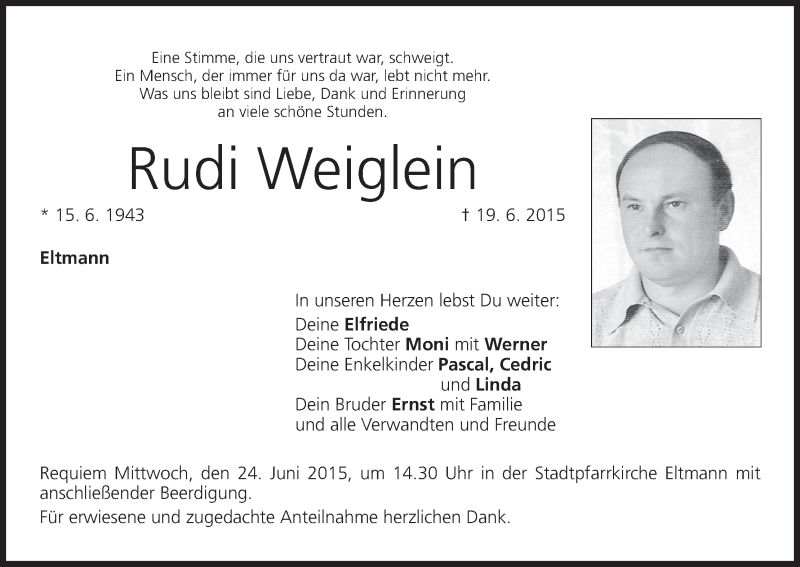 Eine Stimme, die uns vertraut war, schweigt.
Ein Mensch, der immer für uns da war, lebt nicht mehr.
Was uns bleibt sind Liebe, Dank und Erinnerung
an viele schöne Stunden.

Rudi Weiglein

* 15. 6. 1943

† 19. 6. 2015

Eltmann

In unseren Herzen lebst Du weiter:
Deine Elfriede
Deine Tochter Moni mit Werner
Deine Enkelkinder Pascal, Cedric
und Linda
Dein Bruder Ernst mit Familie
und alle Verwandten und Freunde

Requiem Mittwoch, den 24. Juni 2015, um 14.30 Uhr in der Stadtpfarrkirche Eltmann mit anschließender Beerdigung.

Für erwiesene und zugedachte Anteilnahme herzlichen Dank.